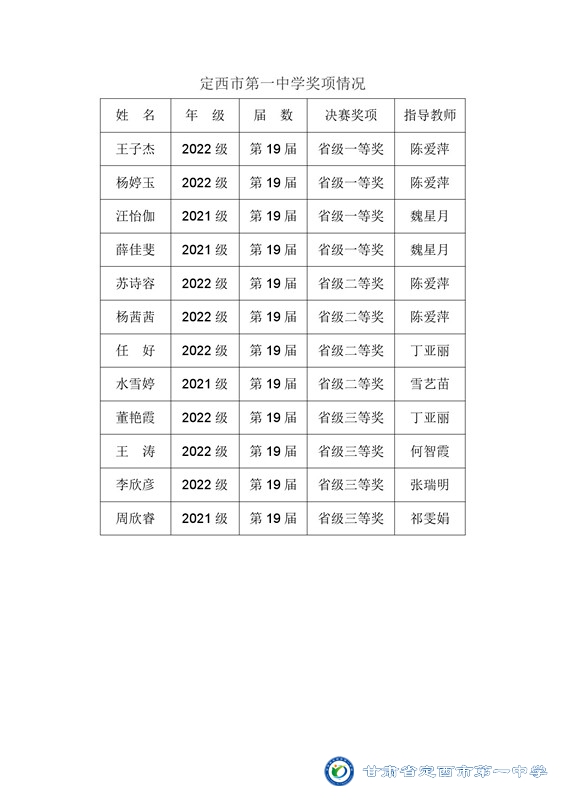 定西市第一中学奖项情况

| 姓　名 | 年　级 | 届　数 | 决赛奖项 | 指导教师 |
|---|---|---|---|---|
| 王子杰 | 2022 级 | 第 19 届 | 省级一等奖 | 陈爱萍 |
| 杨婷玉 | 2022 级 | 第 19 届 | 省级一等奖 | 陈爱萍 |
| 汪怡伽 | 2021 级 | 第 19 届 | 省级一等奖 | 魏星月 |
| 薛佳斐 | 2021 级 | 第 19 届 | 省级一等奖 | 魏星月 |
| 苏诗容 | 2022 级 | 第 19 届 | 省级二等奖 | 陈爱萍 |
| 杨茜茜 | 2022 级 | 第 19 届 | 省级二等奖 | 陈爱萍 |
| 任　好 | 2022 级 | 第 19 届 | 省级二等奖 | 丁亚丽 |
| 水雪婷 | 2021 级 | 第 19 届 | 省级二等奖 | 雪艺苗 |
| 董艳霞 | 2022 级 | 第 19 届 | 省级三等奖 | 丁亚丽 |
| 王　涛 | 2022 级 | 第 19 届 | 省级三等奖 | 何智霞 |
| 李欣彦 | 2022 级 | 第 19 届 | 省级三等奖 | 张瑞明 |
| 周欣睿 | 2021 级 | 第 19 届 | 省级三等奖 | 祁雯娟 |

甘肃省定西市第一中学